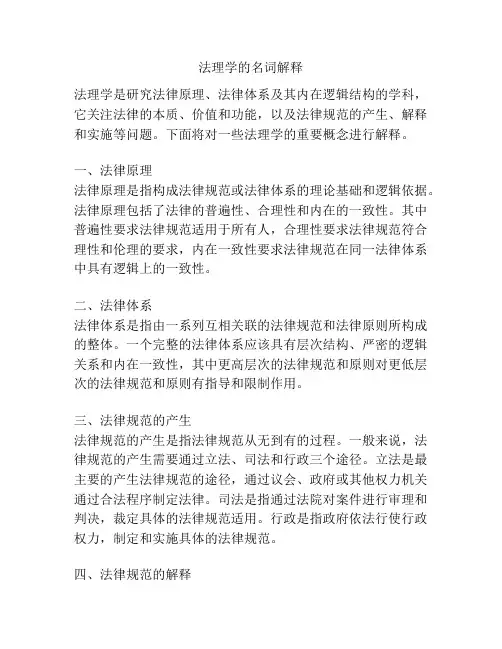 法理学的名词解释

法理学是研究法律原理、法律体系及其内在逻辑结构的学科，它关注法律的本质、价值和功能，以及法律规范的产生、解释和实施等问题。下面将对一些法理学的重要概念进行解释。

一、法律原理
法律原理是指构成法律规范或法律体系的理论基础和逻辑依据。法律原理包括了法律的普遍性、合理性和内在的一致性。其中普遍性要求法律规范适用于所有人，合理性要求法律规范符合理性和伦理的要求，内在一致性要求法律规范在同一法律体系中具有逻辑上的一致性。

二、法律体系
法律体系是指由一系列互相关联的法律规范和法律原则所构成的整体。一个完整的法律体系应该具有层次结构、严密的逻辑关系和内在一致性，其中更高层次的法律规范和原则对更低层次的法律规范和原则有指导和限制作用。

三、法律规范的产生
法律规范的产生是指法律规范从无到有的过程。一般来说，法律规范的产生需要通过立法、司法和行政三个途径。立法是最主要的产生法律规范的途径，通过议会、政府或其他权力机关通过合法程序制定法律。司法是指通过法院对案件进行审理和判决，裁定具体的法律规范适用。行政是指政府依法行使行政权力，制定和实施具体的法律规范。

四、法律规范的解释